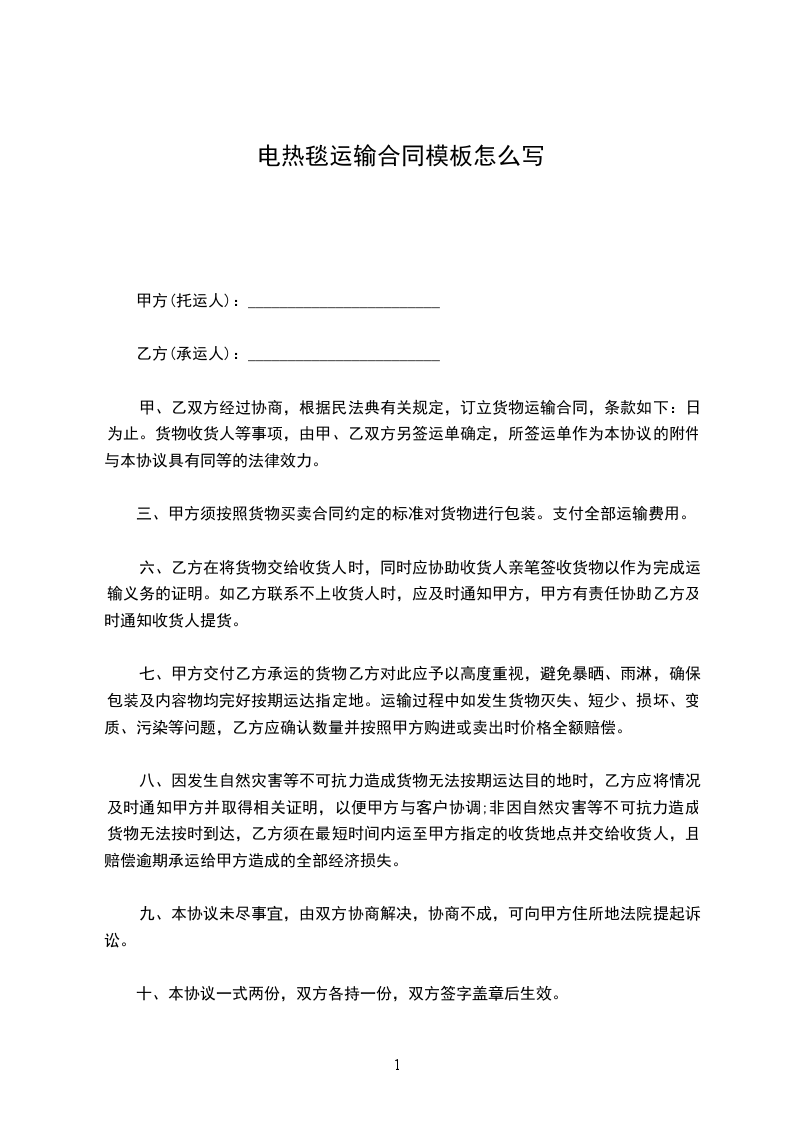 电热毯运输合同模板怎么写

甲方(托运人)：________________________

乙方(承运人)：________________________

甲、乙双方经过协商，根据民法典有关规定，订立货物运输合同，条款如下：日为止。货物收货人等事项，由甲、乙双方另签运单确定，所签运单作为本协议的附件与本协议具有同等的法律效力。

三、甲方须按照货物买卖合同约定的标准对货物进行包装。支付全部运输费用。

六、乙方在将货物交给收货人时，同时应协助收货人亲笔签收货物以作为完成运输义务的证明。如乙方联系不上收货人时，应及时通知甲方，甲方有责任协助乙方及时通知收货人提货。

七、甲方交付乙方承运的货物乙方对此应予以高度重视，避免暴晒、雨淋，确保包装及内容物均完好按期运达指定地。运输过程中如发生货物灭失、短少、损坏、变质、污染等问题，乙方应确认数量并按照甲方购进或卖出时价格全额赔偿。

八、因发生自然灾害等不可抗力造成货物无法按期运达目的地时，乙方应将情况及时通知甲方并取得相关证明，以便甲方与客户协调;非因自然灾害等不可抗力造成货物无法按时到达，乙方须在最短时间内运至甲方指定的收货地点并交给收货人，且赔偿逾期承运给甲方造成的全部经济损失。

九、本协议未尽事宜，由双方协商解决，协商不成，可向甲方住所地法院提起诉讼。

十、本协议一式两份，双方各持一份，双方签字盖章后生效。

1